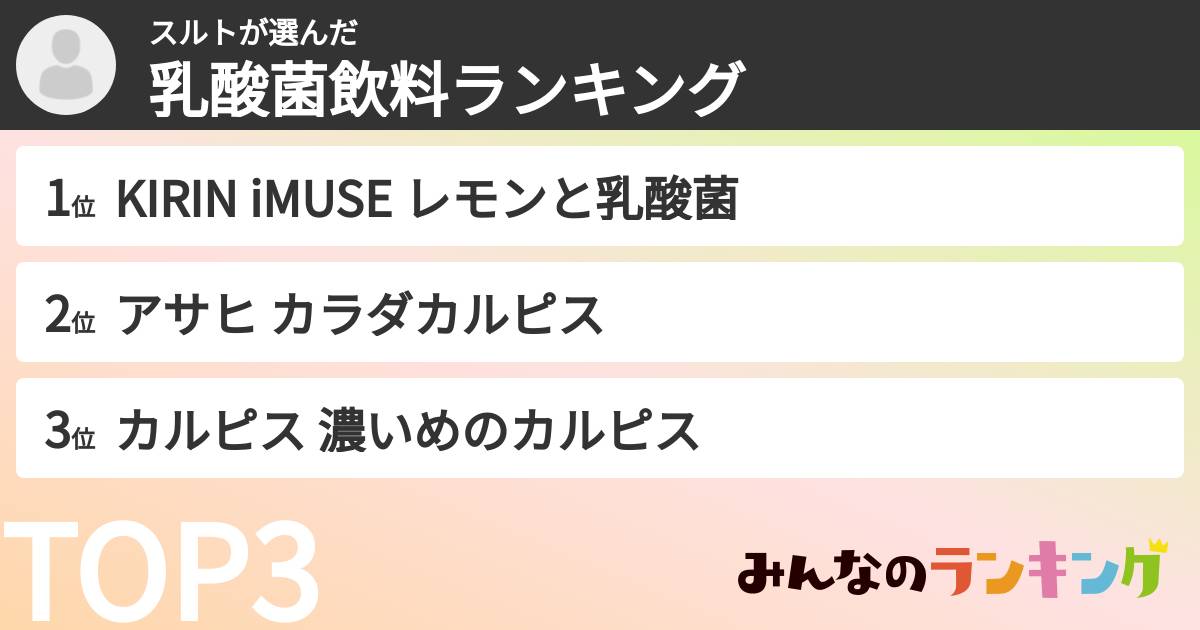 スルトが選んだ
乳酸菌飲料ランキング

1位 KIRIN iMUSE レモンと乳酸菌

2位 アサヒ カラダカルピス

3位 カルピス 濃いめのカルピス

TOP3

みんなのランキング